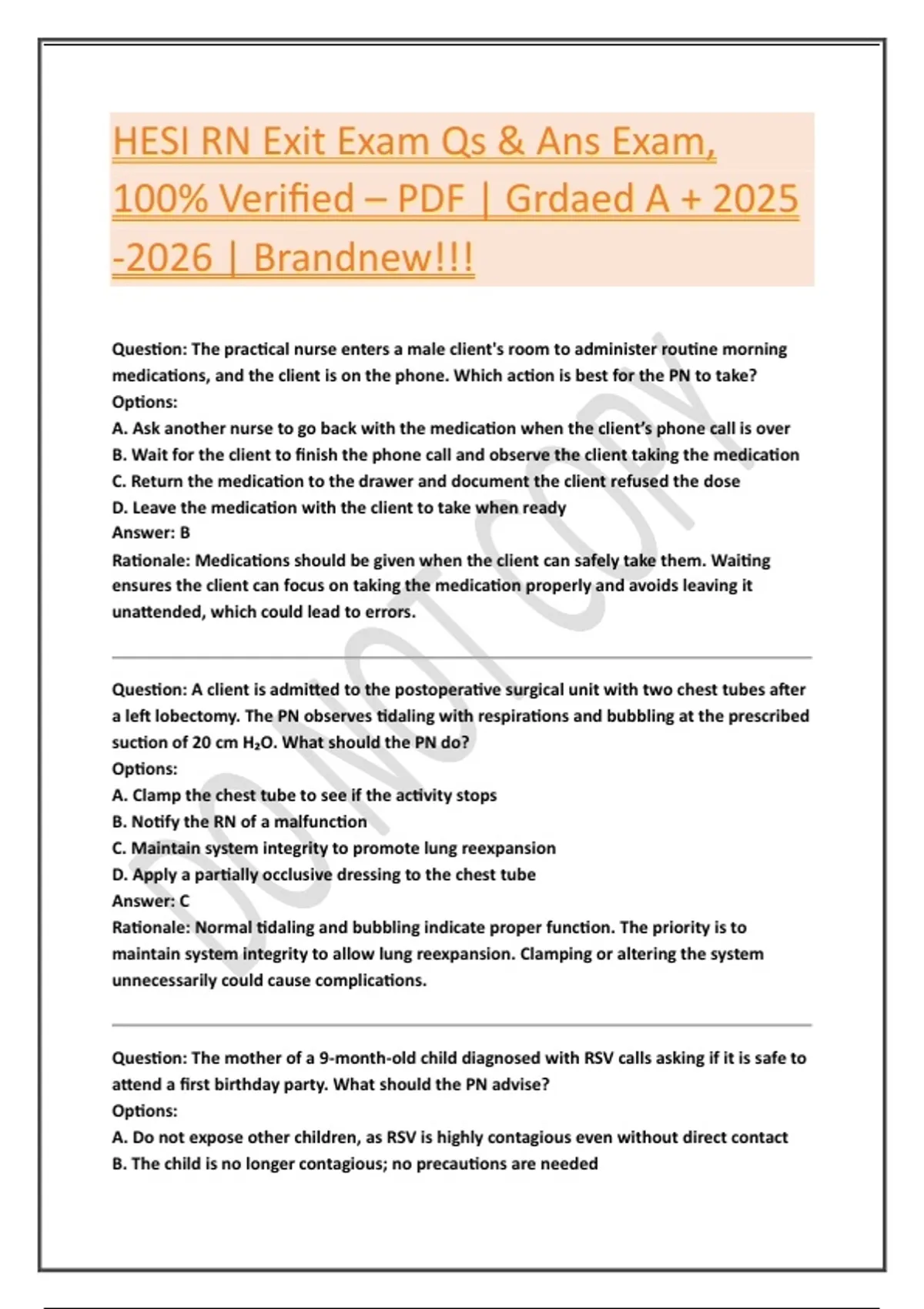 HESI RN Exit Exam Qs & Ans Exam, 100% Verified – PDF | Grdaed A + 2025 -2026 | Brandnew!!!

DO NOT COPY

Question: The practical nurse enters a male client's room to administer routine morning medications, and the client is on the phone. Which action is best for the PN to take?
Options:
A. Ask another nurse to go back with the medication when the client's phone call is over
B. Wait for the client to finish the phone call and observe the client taking the medication
C. Return the medication to the drawer and document the client refused the dose
D. Leave the medication with the client to take when ready
Answer: B
Rationale: Medications should be given when the client can safely take them. Waiting ensures the client can focus on taking the medication properly and avoids leaving it unattended, which could lead to errors.

Question: A client is admitted to the postoperative surgical unit with two chest tubes after a left lobectomy. The PN observes tidaling with respirations and bubbling at the prescribed suction of 20 cm $H_2O$. What should the PN do?
Options:
A. Clamp the chest tube to see if the activity stops
B. Notify the RN of a malfunction
C. Maintain system integrity to promote lung reexpansion
D. Apply a partially occlusive dressing to the chest tube
Answer: C
Rationale: Normal tidaling and bubbling indicate proper function. The priority is to maintain system integrity to allow lung reexpansion. Clamping or altering the system unnecessarily could cause complications.

Question: The mother of a 9-month-old child diagnosed with RSV calls asking if it is safe to attend a first birthday party. What should the PN advise?
Options:
A. Do not expose other children, as RSV is highly contagious even without direct contact
B. The child is no longer contagious; no precautions are needed